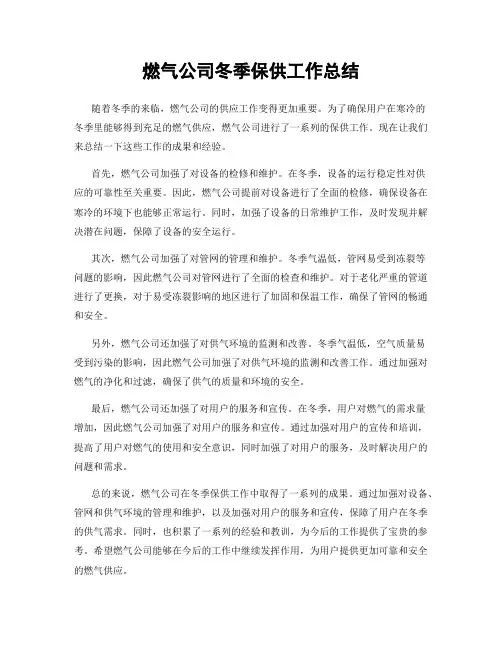 燃气公司冬季保供工作总结

随着冬季的来临，燃气公司的供应工作变得更加重要。为了确保用户在寒冷的冬季里能够得到充足的燃气供应，燃气公司进行了一系列的保供工作。现在让我们来总结一下这些工作的成果和经验。

首先，燃气公司加强了对设备的检修和维护。在冬季，设备的运行稳定性对供应的可靠性至关重要。因此，燃气公司提前对设备进行了全面的检修，确保设备在寒冷的环境下也能够正常运行。同时，加强了设备的日常维护工作，及时发现并解决潜在问题，保障了设备的安全运行。

其次，燃气公司加强了对管网的管理和维护。冬季气温低，管网易受到冻裂等问题的影响，因此燃气公司对管网进行了全面的检查和维护。对于老化严重的管道进行了更换，对于易受冻裂影响的地区进行了加固和保温工作，确保了管网的畅通和安全。

另外，燃气公司还加强了对供气环境的监测和改善。冬季气温低，空气质量易受到污染的影响，因此燃气公司加强了对供气环境的监测和改善工作。通过加强对燃气的净化和过滤，确保了供气的质量和环境的安全。

最后，燃气公司还加强了对用户的服务和宣传。在冬季，用户对燃气的需求量增加，因此燃气公司加强了对用户的服务和宣传。通过加强对用户的宣传和培训，提高了用户对燃气的使用和安全意识，同时加强了对用户的服务，及时解决用户的问题和需求。

总的来说，燃气公司在冬季保供工作中取得了一系列的成果。通过加强对设备、管网和供气环境的管理和维护，以及加强对用户的服务和宣传，保障了用户在冬季的供气需求。同时，也积累了一系列的经验和教训，为今后的工作提供了宝贵的参考。希望燃气公司能够在今后的工作中继续发挥作用，为用户提供更加可靠和安全的燃气供应。